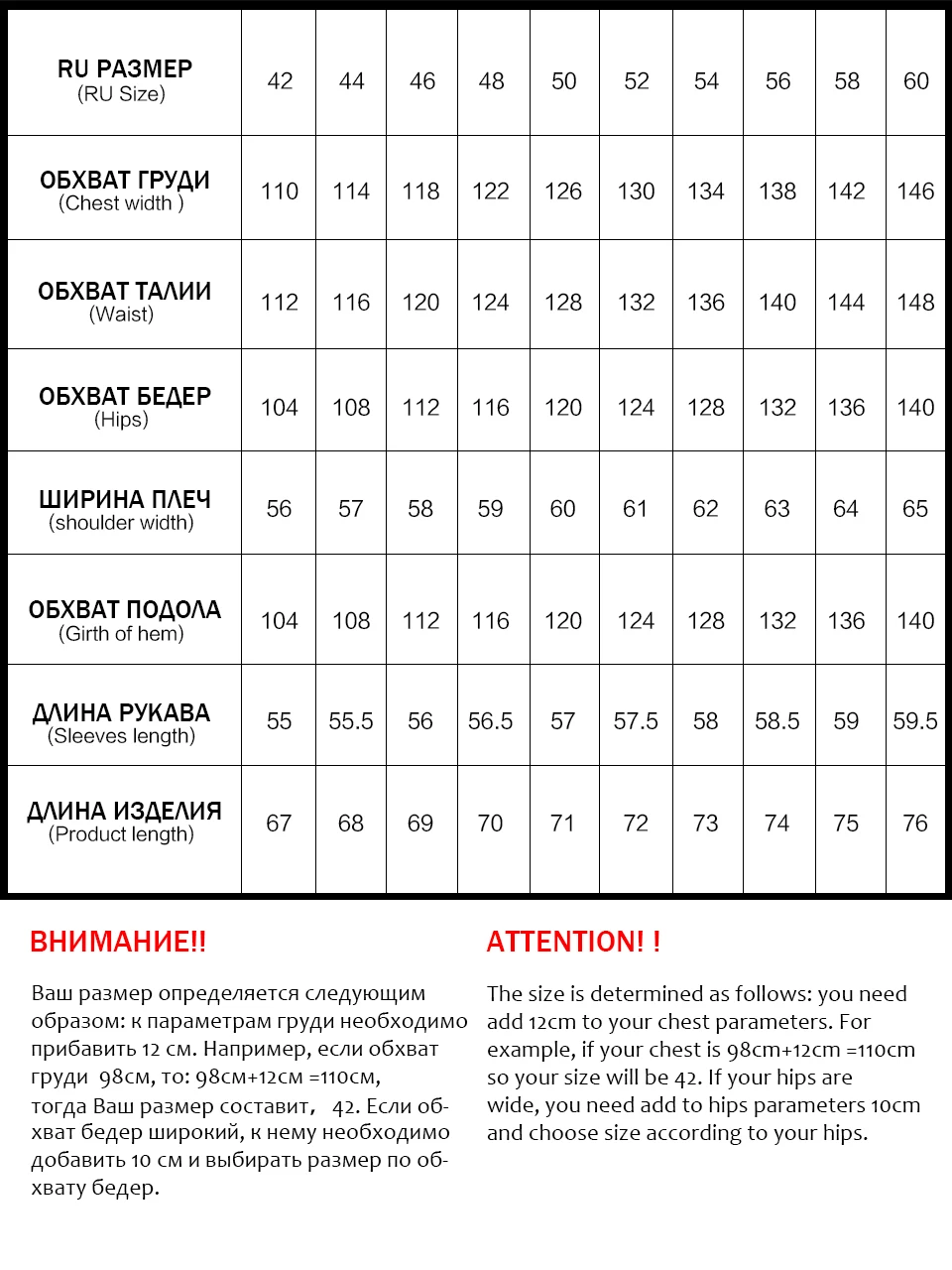 | RU РАЗМЕР (RU Size) | 42 | 44 | 46 | 48 | 50 | 52 | 54 | 56 | 58 | 60 |
|---|---|---|---|---|---|---|---|---|---|---|
| ОБХВАТ ГРУДИ (Chest width ) | 110 | 114 | 118 | 122 | 126 | 130 | 134 | 138 | 142 | 146 |
| ОБХВАТ ТАЛИИ (Waist) | 112 | 116 | 120 | 124 | 128 | 132 | 136 | 140 | 144 | 148 |
| ОБХВАТ БЕДЕР (Hips) | 104 | 108 | 112 | 116 | 120 | 124 | 128 | 132 | 136 | 140 |
| ШИРИНА ПЛЕЧ (shoulder width) | 56 | 57 | 58 | 59 | 60 | 61 | 62 | 63 | 64 | 65 |
| ОБХВАТ ПОДОЛА (Girth of hem) | 104 | 108 | 112 | 116 | 120 | 124 | 128 | 132 | 136 | 140 |
| ДЛИНА РУКАВА (Sleeves length) | 55 | 55.5 | 56 | 56.5 | 57 | 57.5 | 58 | 58.5 | 59 | 59.5 |
| ДЛИНА ИЗДЕЛИЯ (Product length) | 67 | 68 | 69 | 70 | 71 | 72 | 73 | 74 | 75 | 76 |

ВНИМАНИЕ!!

Ваш размер определяется следующим образом: к параметрам груди необходимо прибавить 12 см. Например, если обхват груди 98см, то: 98см+12см =110см, тогда Ваш размер составит, 42. Если обхват бедер широкий, к нему необходимо добавить 10 см и выбирать размер по обхвату бедер.

ATTENTION! !

The size is determined as follows: you need add 12cm to your chest parameters. For example, if your chest is 98cm+12cm =110cm so your size will be 42. If your hips are wide, you need add to hips parameters 10cm and choose size according to your hips.